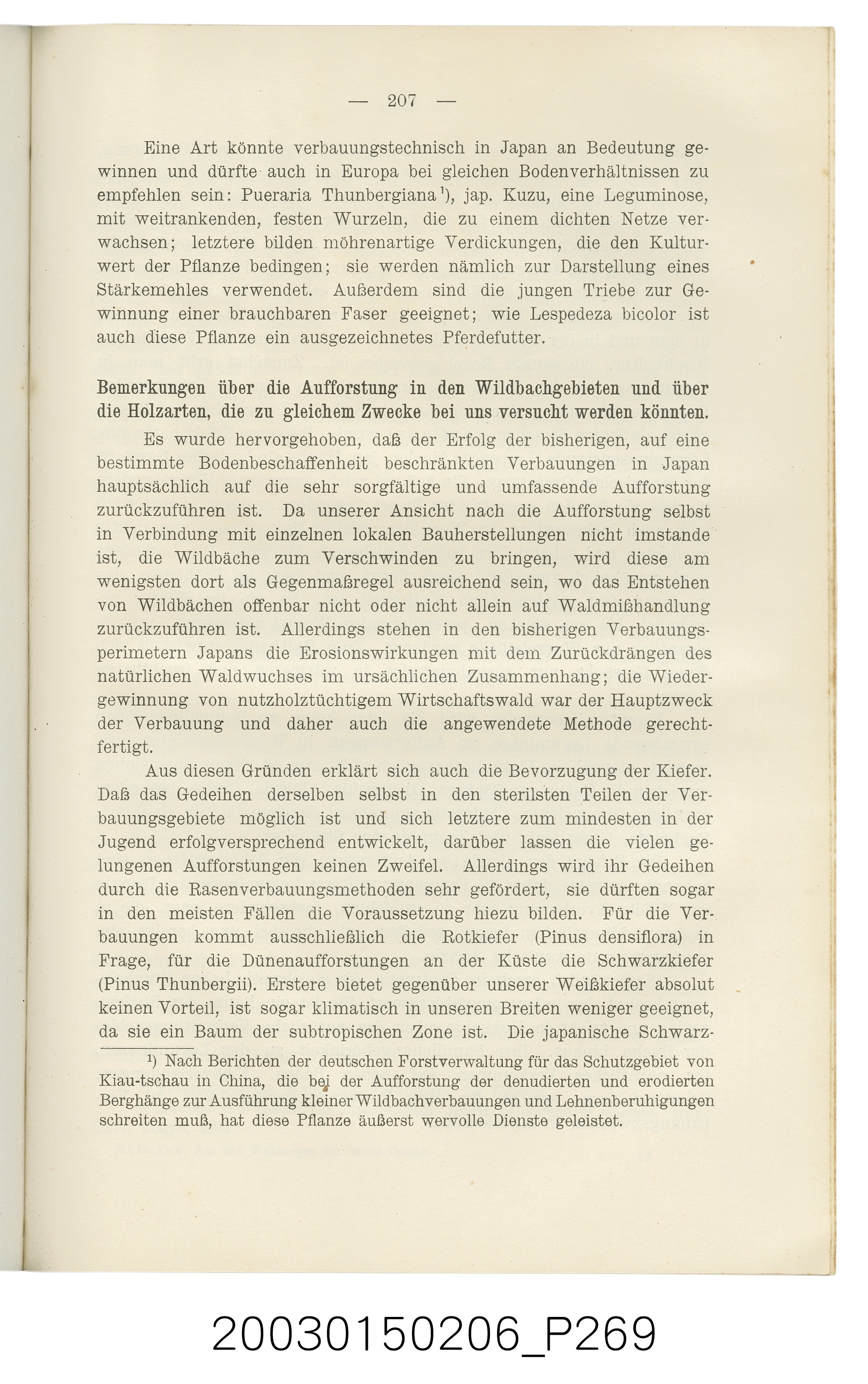 — 207 —

Eine Art könnte verbauungstechnisch in Japan an Bedeutung gewinnen und dürfte auch in Europa bei gleichen Bodenverhältnissen zu empfehlen sein: Pueraria Thunbergiana$^{1}$), jap. Kuzu, eine Leguminose, mit weitrankenden, festen Wurzeln, die zu einem dichten Netze verwachsen; letztere bilden möhrenartige Verdickungen, die den Kulturwert der Pflanze bedingen; sie werden nämlich zur Darstellung eines Stärkemehles verwendet. Außerdem sind die jungen Triebe zur Gewinnung einer brauchbaren Faser geeignet; wie Lespedeza bicolor ist auch diese Pflanze ein ausgezeichnetes Pferdefutter.

Bemerkungen über die Aufforstung in den Wildbachgebieten und über die Holzarten, die zu gleichem Zwecke bei uns versucht werden könnten.

Es wurde hervorgehoben, daß der Erfolg der bisherigen, auf eine bestimmte Bodenbeschaffenheit beschränkten Verbauungen in Japan hauptsächlich auf die sehr sorgfältige und umfassende Aufforstung zurückzuführen ist. Da unserer Ansicht nach die Aufforstung selbst in Verbindung mit einzelnen lokalen Bauherstellungen nicht imstande ist, die Wildbäche zum Verschwinden zu bringen, wird diese am wenigsten dort als Gegenmaßregel ausreichend sein, wo das Entstehen von Wildbächen offenbar nicht oder nicht allein auf Waldmißhandlung zurückzuführen ist. Allerdings stehen in den bisherigen Verbauungsperimetern Japans die Erosionswirkungen mit dem Zurückdrängen des natürlichen Waldwuchses im ursächlichen Zusammenhang; die Wiedergewinnung von nutzholztüchtigem Wirtschaftswald war der Hauptzweck der Verbauung und daher auch die angewendete Methode gerechtfertigt.

Aus diesen Gründen erklärt sich auch die Bevorzugung der Kiefer. Daß das Gedeihen derselben selbst in den sterilsten Teilen der Verbauungsgebiete möglich ist und sich letztere zum mindesten in der Jugend erfolgversprechend entwickelt, darüber lassen die vielen gelungenen Aufforstungen keinen Zweifel. Allerdings wird ihr Gedeihen durch die Rasenverbauungsmethoden sehr gefördert, sie dürften sogar in den meisten Fällen die Voraussetzung hiezu bilden. Für die Verbauungen kommt ausschließlich die Rotkiefer (Pinus densiflora) in Frage, für die Dünenaufforstungen an der Küste die Schwarzkiefer (Pinus Thunbergii). Erstere bietet gegenüber unserer Weißkiefer absolut keinen Vorteil, ist sogar klimatisch in unseren Breiten weniger geeignet, da sie ein Baum der subtropischen Zone ist. Die japanische Schwarz-

$^{1}$) Nach Berichten der deutschen Forstverwaltung für das Schutzgebiet von Kiau-tschau in China, die bei der Aufforstung der denudierten und erodierten Berghänge zur Ausführung kleiner Wildbachverbauungen und Lehnenberuhigungen schreiten muß, hat diese Pflanze äußerst wervolle Dienste geleistet.

20030150206_P269